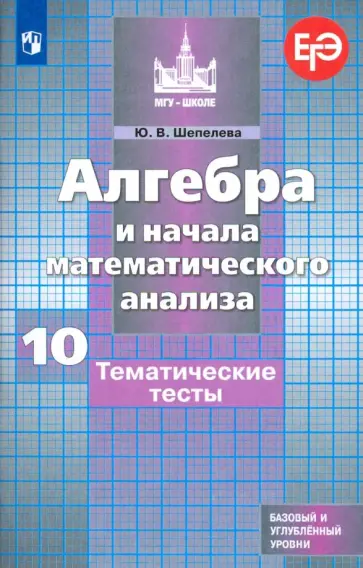 ЕГЭ

МГУ - ШКОЛЕ

Ю. В. Шепелева

Алгебра
и начала
математического
анализа

10

Тематические
тесты

БАЗОВЫЙ И
УГЛУБЛЁННЫЙ
УРОВНИ